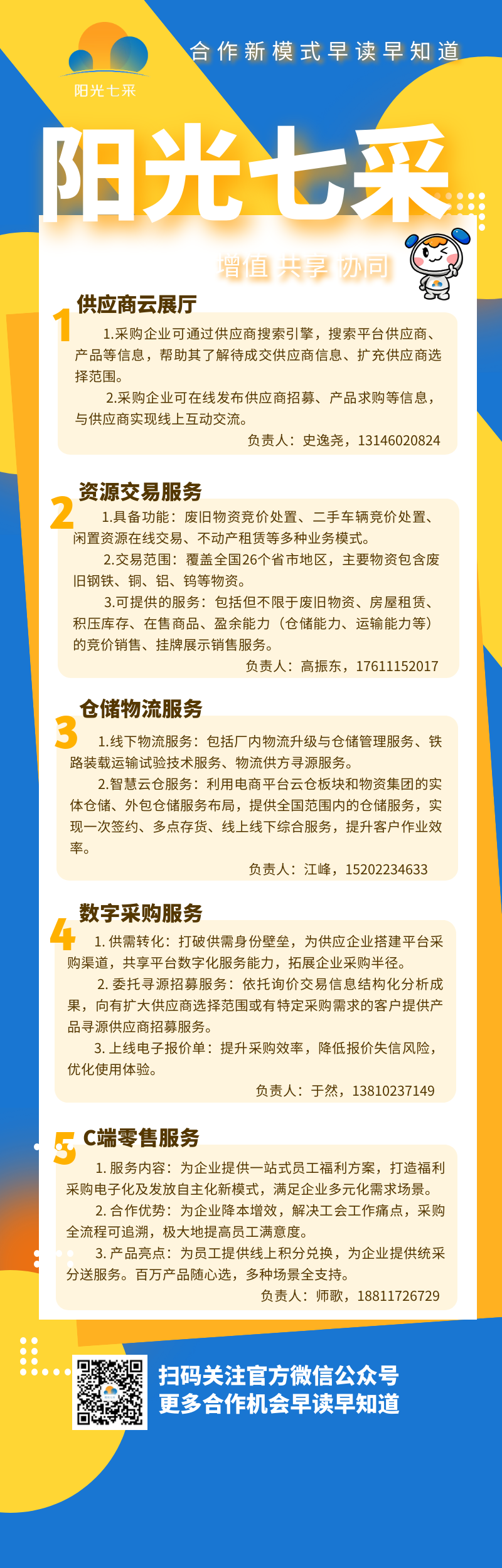 阳光七采

合作新模式早读早知道

阳光七采

增值 共享 协同

1 供应商云展厅

1.采购企业可通过供应商搜索引擎，搜索平台供应商、产品等信息，帮助其了解待成交供应商信息、扩充供应商选择范围。

2.采购企业可在线发布供应商招募、产品求购等信息，与供应商实现线上互动交流。

负责人：史逸尧，13146020824

2 资源交易服务

1.具备功能：废旧物资竞价处置、二手车辆竞价处置、闲置资源在线交易、不动产租赁等多种业务模式。

2.交易范围：覆盖全国26个省市地区，主要物资包含废旧钢铁、铜、铝、钨等物资。

3.可提供的服务：包括但不限于废旧物资、房屋租赁、积压库存、在售商品、盈余能力（仓储能力、运输能力等）的竞价销售、挂牌展示销售服务。

负责人：高振东，17611152017

3 仓储物流服务

1.线下物流服务：包括厂内物流升级与仓储管理服务、铁路装载运输试验技术服务、物流供方寻源服务。

2.智慧云仓服务：利用电商平台云仓板块和物资集团的实体仓储、外包仓储服务布局，提供全国范围内的仓储服务，实现一次签约、多点存货、线上线下综合服务，提升客户作业效率。

负责人：江峰，15202234633

4 数字采购服务

1. 供需转化：打破供需身份壁垒，为供应企业搭建平台采购渠道，共享平台数字化服务能力，拓展企业采购半径。

2. 委托寻源招募服务：依托询价交易信息结构化分析成果，向有扩大供应商选择范围或有特定采购需求的客户提供产品寻源供应商招募服务。

3. 上线电子报价单：提升采购效率，降低报价失信风险，优化使用体验。

负责人：于然，13810237149

5 C端零售服务

1. 服务内容：为企业提供一站式员工福利方案，打造福利采购电子化及发放自主化新模式，满足企业多元化需求场景。

2. 合作优势：为企业降本增效，解决工会工作痛点，采购全流程可追溯，极大地提高员工满意度。

3. 产品亮点：为员工提供线上积分兑换，为企业提供统采分送服务。百万产品随心选，多种场景全支持。

负责人：师歌，18811726729

扫码关注官方微信公众号
更多合作机会早读早知道